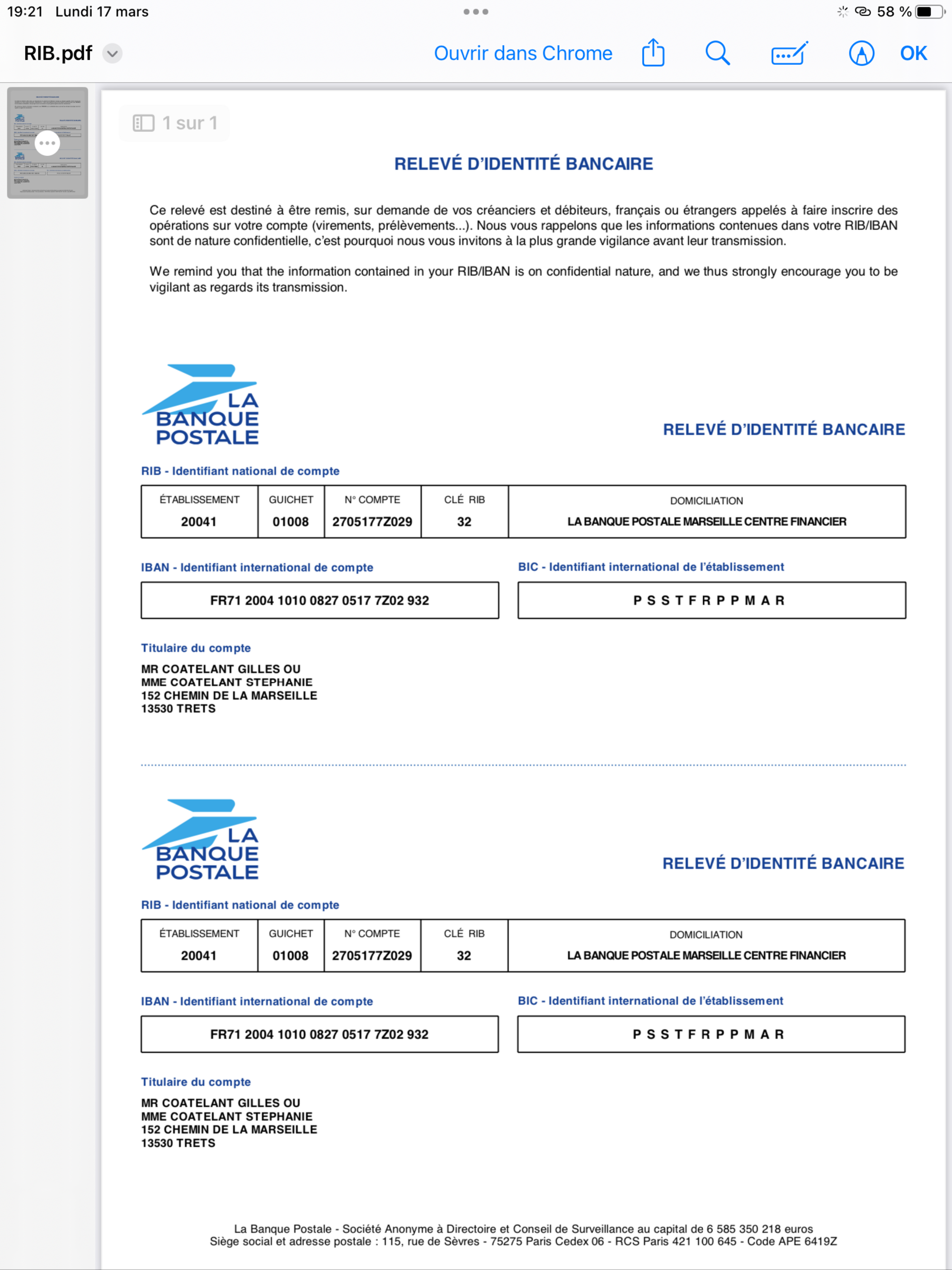 19:21 Lundi 17 mars

58 %

RIB.pdf

Ouvrir dans Chrome

OK

1 sur 1

RELEVÉ D'IDENTITÉ BANCAIRE

Ce relevé est destiné à être remis, sur demande de vos créanciers et débiteurs, français ou étrangers appelés à faire inscrire des opérations sur votre compte (virements, prélèvements...). Nous vous rappelons que les informations contenues dans votre RIB/IBAN sont de nature confidentielle, c'est pourquoi nous vous invitons à la plus grande vigilance avant leur transmission.

We remind you that the information contained in your RIB/IBAN is on confidential nature, and we thus strongly encourage you to be vigilant as regards its transmission.

LA BANQUE POSTALE

RELEVÉ D'IDENTITÉ BANCAIRE

RIB - Identifiant national de compte

| ÉTABLISSEMENT | GUICHET | N° COMPTE | CLÉ RIB | DOMICILIATION |
|---|---|---|---|---|
| 20041 | 01008 | 2705177Z029 | 32 | LA BANQUE POSTALE MARSEILLE CENTRE FINANCIER |

IBAN - Identifiant international de compte

FR71 2004 1010 0827 0517 7Z02 932

BIC - Identifiant international de l'établissement

P S S T F R P P M A R

Titulaire du compte

MR COATELANT GILLES OU
MME COATELANT STEPHANIE
152 CHEMIN DE LA MARSEILLE
13530 TRETS

LA BANQUE POSTALE

RELEVÉ D'IDENTITÉ BANCAIRE

RIB - Identifiant national de compte

| ÉTABLISSEMENT | GUICHET | N° COMPTE | CLÉ RIB | DOMICILIATION |
|---|---|---|---|---|
| 20041 | 01008 | 2705177Z029 | 32 | LA BANQUE POSTALE MARSEILLE CENTRE FINANCIER |

IBAN - Identifiant international de compte

FR71 2004 1010 0827 0517 7Z02 932

BIC - Identifiant international de l'établissement

P S S T F R P P M A R

Titulaire du compte

MR COATELANT GILLES OU
MME COATELANT STEPHANIE
152 CHEMIN DE LA MARSEILLE
13530 TRETS

La Banque Postale - Société Anonyme à Directoire et Conseil de Surveillance au capital de 6 585 350 218 euros
Siège social et adresse postale : 115, rue de Sèvres - 75275 Paris Cedex 06 - RCS Paris 421 100 645 - Code APE 6419Z